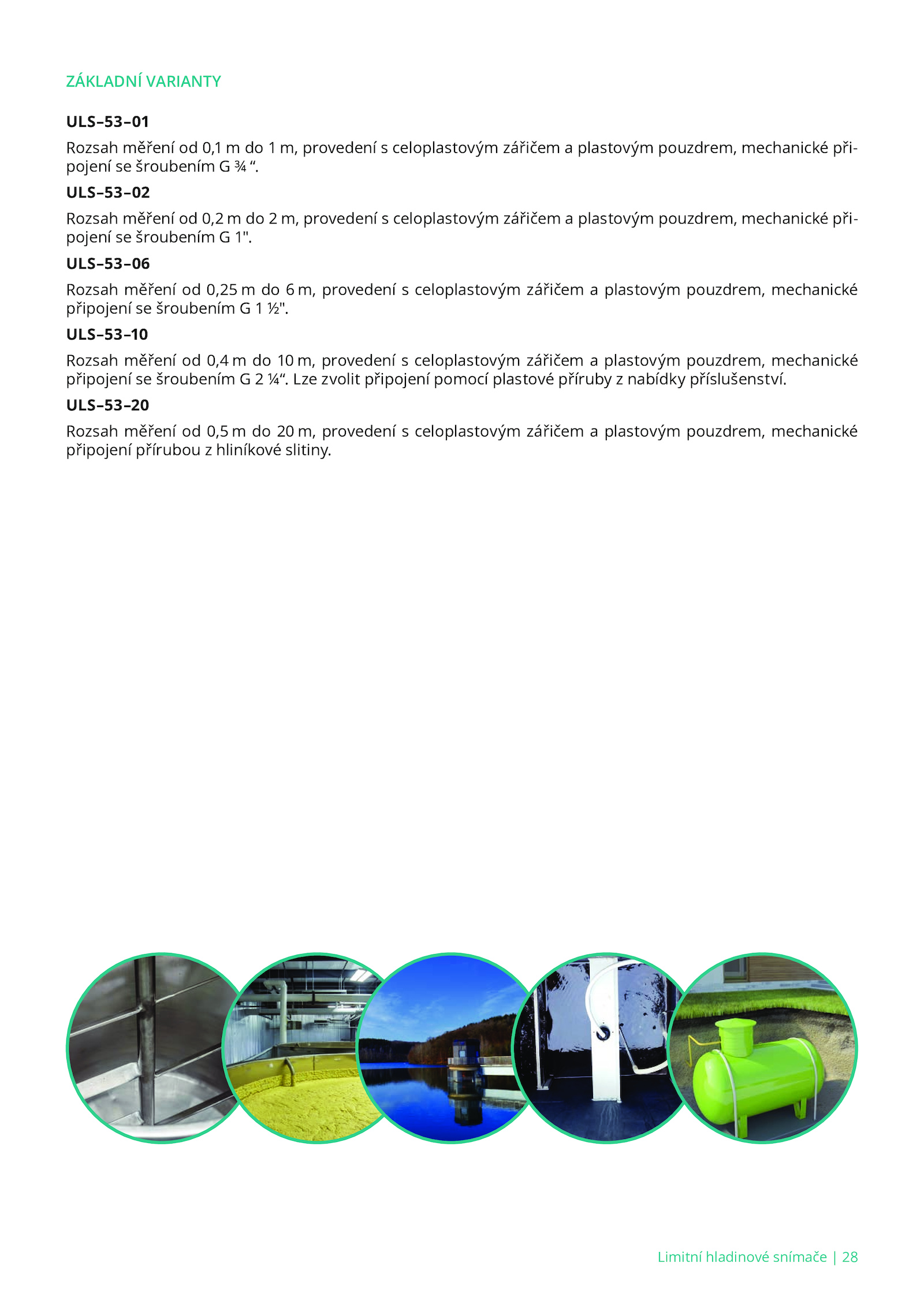 ZÁKLADNÍ VARIANTY

ULS–53–01

Rozsah měření od 0,1 m do 1 m, provedení s celoplastovým zářičem a plastovým pouzdrem, mechanické připojení se šroubením G ¾ “.

ULS–53–02

Rozsah měření od 0,2 m do 2 m, provedení s celoplastovým zářičem a plastovým pouzdrem, mechanické připojení se šroubením G 1".

ULS–53–06

Rozsah měření od 0,25 m do 6 m, provedení s celoplastovým zářičem a plastovým pouzdrem, mechanické připojení se šroubením G 1 ½".

ULS–53–10

Rozsah měření od 0,4 m do 10 m, provedení s celoplastovým zářičem a plastovým pouzdrem, mechanické připojení se šroubením G 2 ¼“. Lze zvolit připojení pomocí plastové příruby z nabídky příslušenství.

ULS–53–20

Rozsah měření od 0,5 m do 20 m, provedení s celoplastovým zářičem a plastovým pouzdrem, mechanické připojení přírubou z hliníkové slitiny.

Limitní hladinové snímače | 28